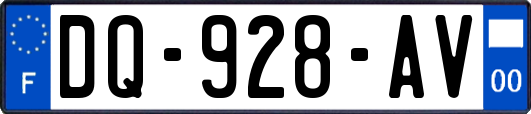 F
DQ-928-AV
00